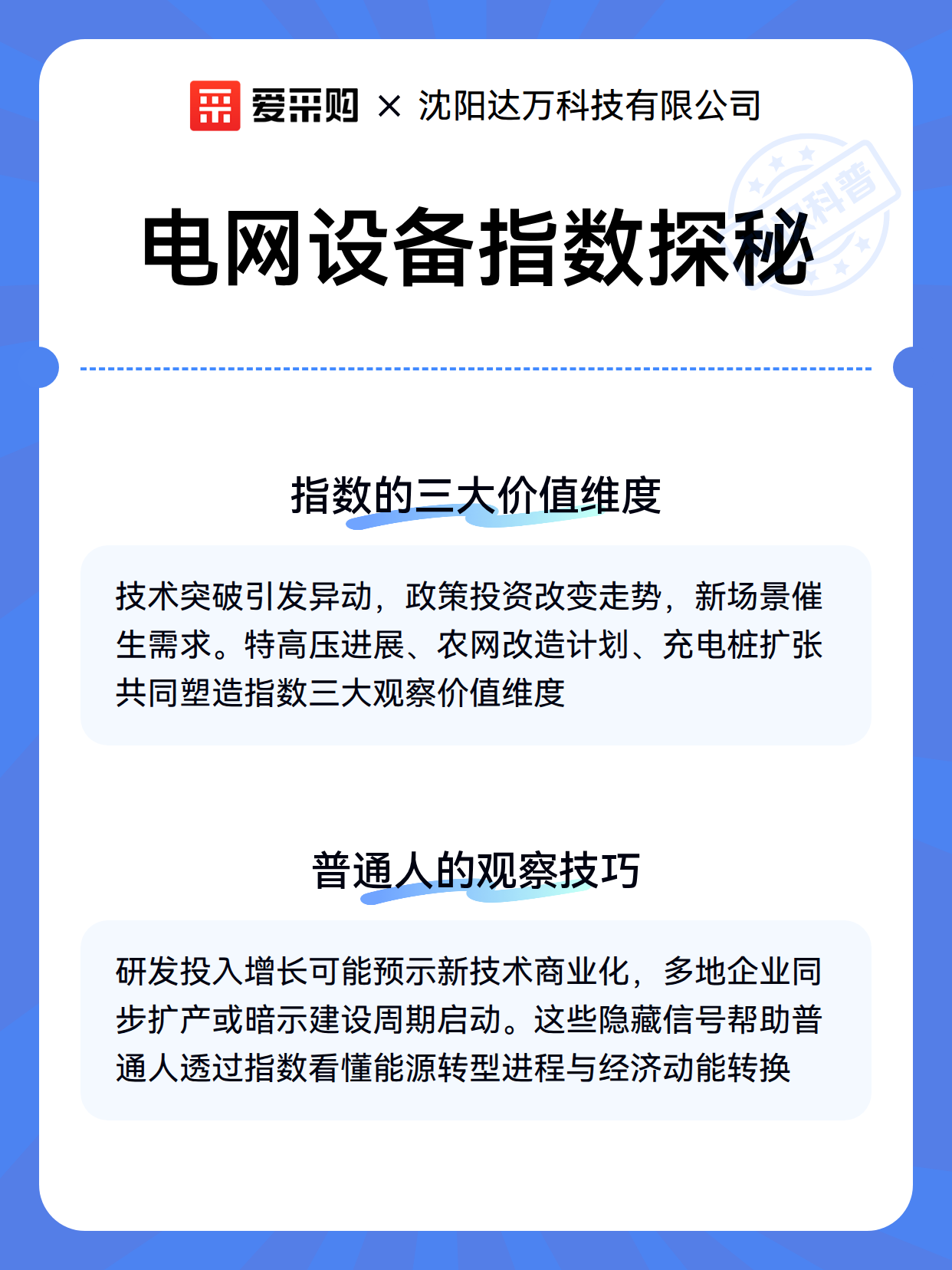 爱采购 × 沈阳达万科技有限公司

科普

电网设备指数探秘

指数的三大价值维度

技术突破引发异动，政策投资改变走势，新场景催生需求。特高压进展、农网改造计划、充电桩扩张共同塑造指数三大观察价值维度

普通人的观察技巧

研发投入增长可能预示新技术商业化，多地企业同步扩产或暗示建设周期启动。这些隐藏信号帮助普通人透过指数看懂能源转型进程与经济动能转换